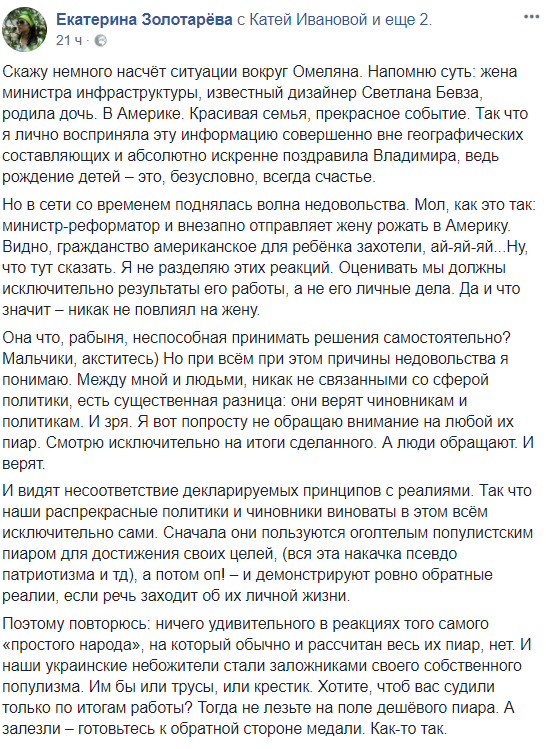 Екатерина Золотарёва с Катей Ивановой и еще 2.
21 ч ·

Скажу немного насчёт ситуации вокруг Омеляна. Напомню суть: жена министра инфраструктуры, известный дизайнер Светлана Бевза, родила дочь. В Америке. Красивая семья, прекрасное событие. Так что я лично восприняла эту информацию совершенно вне географических составляющих и абсолютно искренне поздравила Владимира, ведь рождение детей – это, безусловно, всегда счастье.

Но в сети со временем поднялась волна недовольства. Мол, как это так: министр-реформатор и внезапно отправляет жену рожать в Америку. Видно, гражданство американское для ребёнка захотели, ай-яй-яй...Ну, что тут сказать. Я не разделяю этих реакций. Оценивать мы должны исключительно результаты его работы, а не его личные дела. Да и что значит – никак не повлиял на жену.

Она что, рабыня, неспособная принимать решения самостоятельно? Мальчики, акститесь) Но при всём при этом причины недовольства я понимаю. Между мной и людьми, никак не связанными со сферой политики, есть существенная разница: они верят чиновникам и политикам. И зря. Я вот попросту не обращаю внимание на любой их пиар. Смотрю исключительно на итоги сделанного. А люди обращают. И верят.

И видят несоответствие декларируемых принципов с реалиями. Так что наши распрекрасные политики и чиновники виноваты в этом всём исключительно сами. Сначала они пользуются оголтелым популистским пиаром для достижения своих целей, (вся эта накачка псевдо патриотизма и тд), а потом оп! – и демонстрируют ровно обратные реалии, если речь заходит об их личной жизни.

Поэтому повторюсь: ничего удивительного в реакциях того самого «простого народа», на который обычно и рассчитан весь их пиар, нет. И наши украинские небожители стали заложниками своего собственного популизма. Им бы или трусы, или крестик. Хотите, чтоб вас судили только по итогам работы? Тогда не лезьте на поле дешёвого пиара. А залезли – готовьтесь к обратной стороне медали. Как-то так.